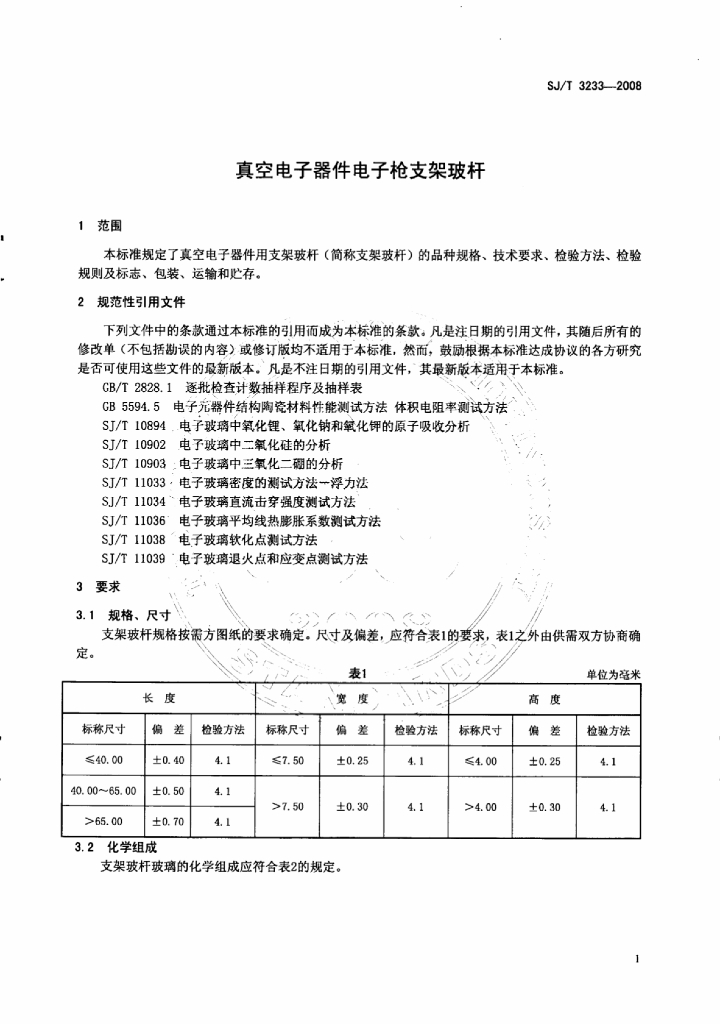 SJ/T 3233—2008

真空电子器件电子枪支架玻杆

1 范围

本标准规定了真空电子器件用支架玻杆（简称支架玻杆）的品种规格、技术要求、检验方法、检验规则及标志、包装、运输和贮存。

2 规范性引用文件

下列文件中的条款通过本标准的引用而成为本标准的条款。凡是注日期的引用文件，其随后所有的修改单（不包括勘误的内容）或修订版均不适用于本标准，然而，鼓励根据本标准达成协议的各方研究是否可使用这些文件的最新版本。凡是不注日期的引用文件，其最新版本适用于本标准。

GB/T 2828.1 逐批检查计数抽样程序及抽样表
GB 5594.5 电子元器件结构陶瓷材料性能测试方法 体积电阻率测试方法
SJ/T 10894 电子玻璃中氧化锂、氧化钠和氧化钾的原子吸收分析
SJ/T 10902 电子玻璃中二氧化硅的分析
SJ/T 10903 电子玻璃中三氧化二硼的分析
SJ/T 11033 电子玻璃密度的测试方法—浮力法
SJ/T 11034 电子玻璃直流击穿强度测试方法
SJ/T 11036 电子玻璃平均线热膨胀系数测试方法
SJ/T 11038 电子玻璃软化点测试方法
SJ/T 11039 电子玻璃退火点和应变点测试方法

3 要求

3.1 规格、尺寸

支架玻杆规格按需方图纸的要求确定。尺寸及偏差，应符合表1的要求，表1之外由供需双方协商确定。

表1

单位为毫米

| 长 度 | | | 宽 度 | | | 高 度 | | |
|---|---|---|---|---|---|---|---|---|
| 标称尺寸 | 偏 差 | 检验方法 | 标称尺寸 | 偏 差 | 检验方法 | 标称尺寸 | 偏 差 | 检验方法 |
| ≤40.00 | ±0.40 | 4.1 | ≤7.50 | ±0.25 | 4.1 | ≤4.00 | ±0.25 | 4.1 |
| 40.00～65.00 | ±0.50 | 4.1 | >7.50 | ±0.30 | 4.1 | >4.00 | ±0.30 | 4.1 |
| >65.00 | ±0.70 | 4.1 | | | | | | |

3.2 化学组成

支架玻杆玻璃的化学组成应符合表2的规定。

1